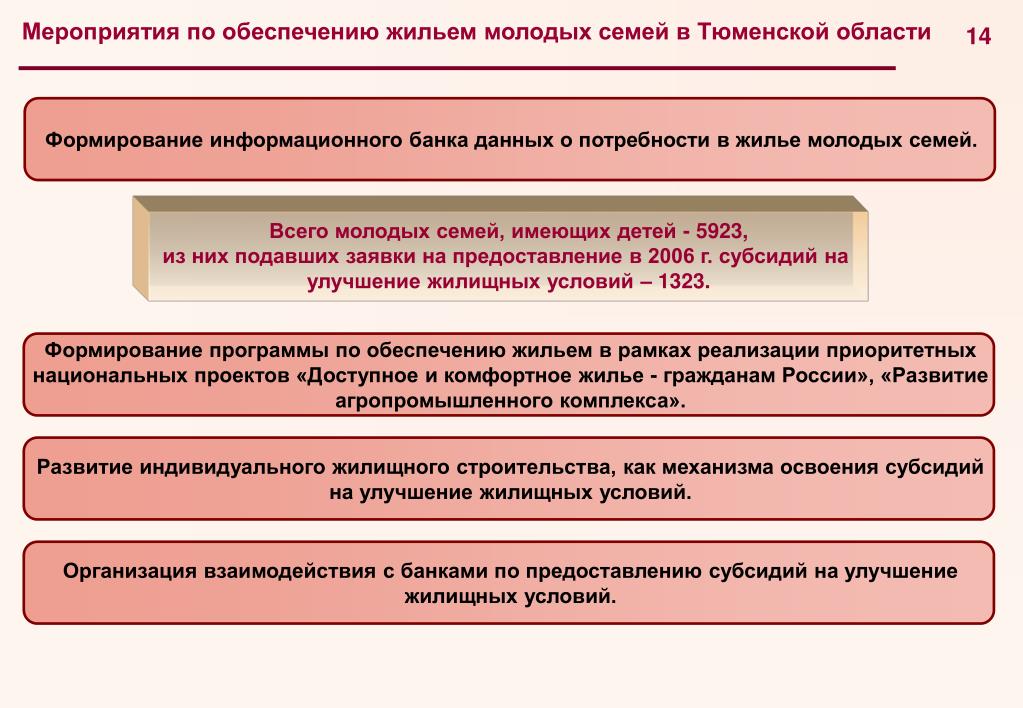 Мероприятия по обеспечению жильем молодых семей в Тюменской области

14

Формирование информационного банка данных о потребности в жилье молодых семей.

Всего молодых семей, имеющих детей - 5923, из них подавших заявки на предоставление в 2006 г. субсидий на улучшение жилищных условий – 1323.

Формирование программы по обеспечению жильем в рамках реализации приоритетных национальных проектов «Доступное и комфортное жилье - гражданам России», «Развитие агропромышленного комплекса».

Развитие индивидуального жилищного строительства, как механизма освоения субсидий на улучшение жилищных условий.

Организация взаимодействия с банками по предоставлению субсидий на улучшение жилищных условий.